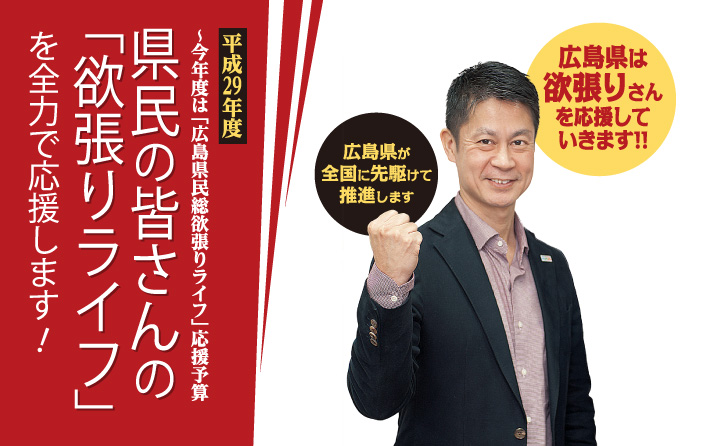 平成29年度

～今年度は「広島県民総欲張りライフ」応援予算

県民の皆さんの「欲張りライフ」を全力で応援します！

広島県が全国に先駆けて推進します

広島県は欲張りさんを応援していきます!!